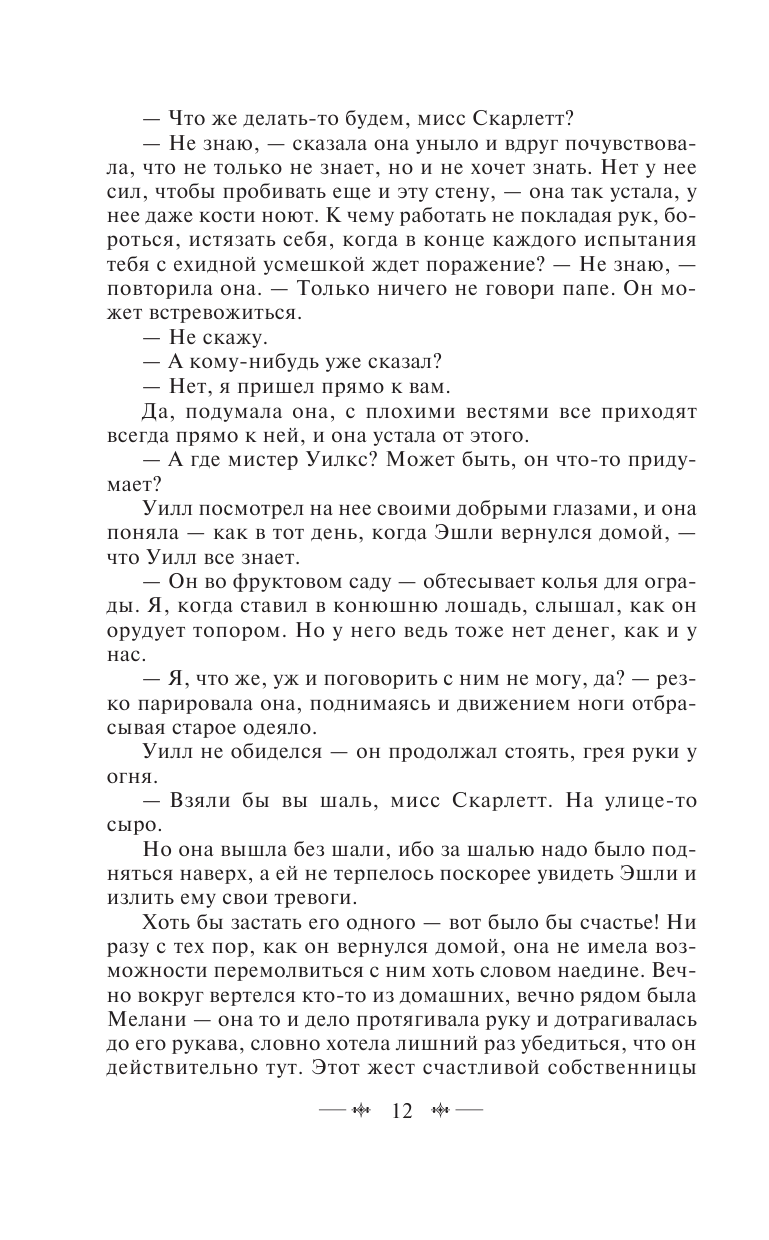 — Что же делать-то будем, мисс Скарлетт?

— Не знаю, — сказала она уныло и вдруг почувствовала, что не только не знает, но и не хочет знать. Нет у нее сил, чтобы пробивать еще и эту стену, — она так устала, у нее даже кости ноют. К чему работать не покладая рук, бороться, истязать себя, когда в конце каждого испытания тебя с ехидной усмешкой ждет поражение? — Не знаю, — повторила она. — Только ничего не говори папе. Он может встревожиться.

— Не скажу.

— А кому-нибудь уже сказал?

— Нет, я пришел прямо к вам.

Да, подумала она, с плохими вестями все приходят всегда прямо к ней, и она устала от этого.

— А где мистер Уилкс? Может быть, он что-то придумает?

Уилл посмотрел на нее своими добрыми глазами, и она поняла — как в тот день, когда Эшли вернулся домой, — что Уилл все знает.

— Он во фруктовом саду — обтесывает колья для ограды. Я, когда ставил в конюшню лошадь, слышал, как он орудует топором. Но у него ведь тоже нет денег, как и у нас.

— Я, что же, уж и поговорить с ним не могу, да? — резко парировала она, поднимаясь и движением ноги отбрасывая старое одеяло.

Уилл не обиделся — он продолжал стоять, грея руки у огня.

— Взяли бы вы шаль, мисс Скарлетт. На улице-то сыро.

Но она вышла без шали, ибо за шалью надо было подняться наверх, а ей не терпелось поскорее увидеть Эшли и излить ему свои тревоги.

Хоть бы застать его одного — вот было бы счастье! Ни разу с тех пор, как он вернулся домой, она не имела возможности перемолвиться с ним хоть словом наедине. Вечно вокруг вертелся кто-то из домашних, вечно рядом была Мелани — она то и дело протягивала руку и дотрагивалась до его рукава, словно хотела лишний раз убедиться, что он действительно тут. Этот жест счастливой собственницы

12